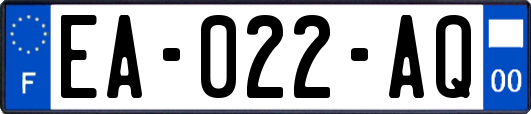 F

EA-022-AQ

00